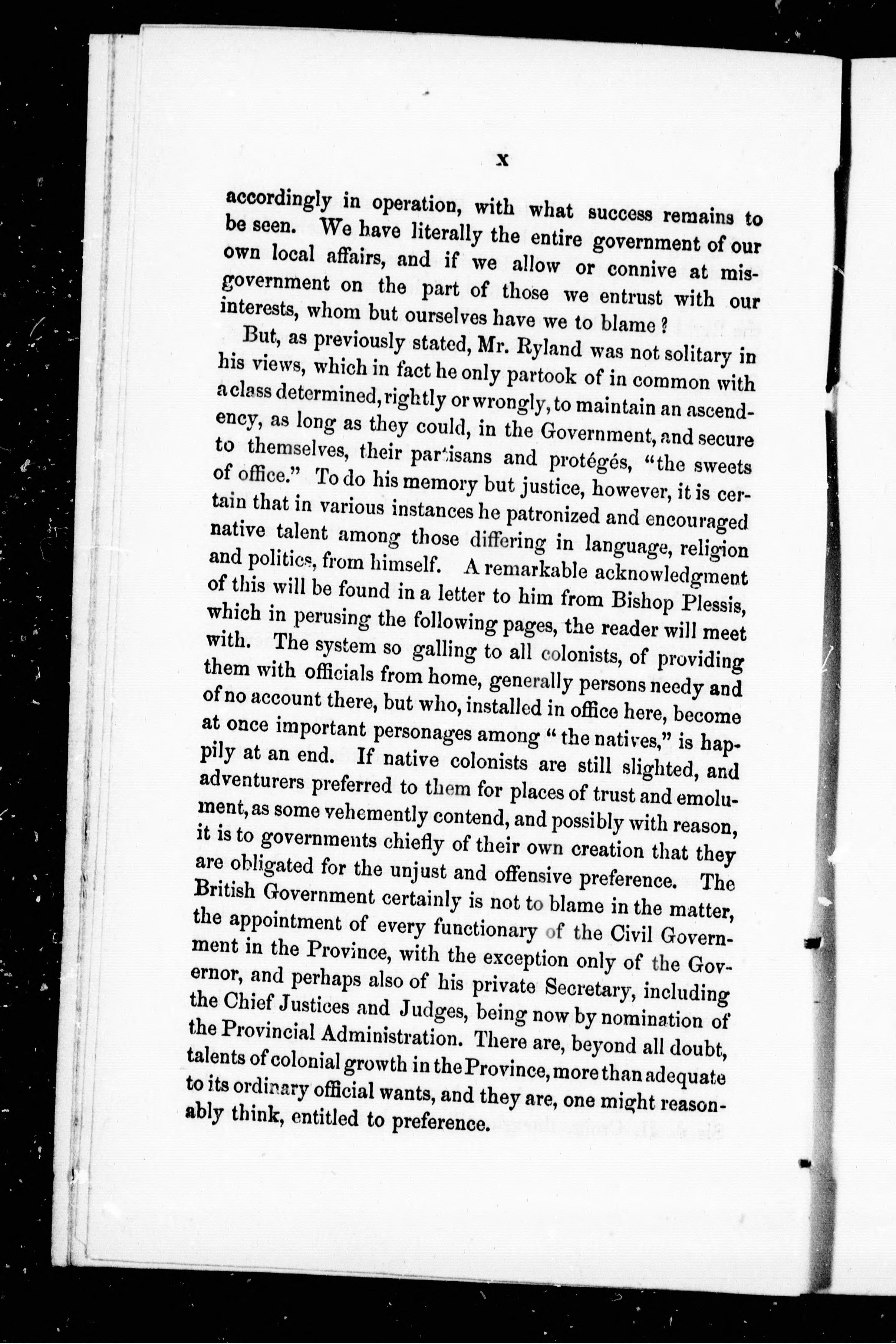 x

accordingly in operation, with what success remains to be seen. We have literally the entire government of our own local affairs, and if we allow or connive at misgovernment on the part of those we entrust with our interests, whom but ourselves have we to blame?

But, as previously stated, Mr. Ryland was not solitary in his views, which in fact he only partook of in common with a class determined, rightly or wrongly, to maintain an ascendency, as long as they could, in the Government, and secure to themselves, their partisans and protégés, "the sweets of office." To do his memory but justice, however, it is certain that in various instances he patronized and encouraged native talent among those differing in language, religion and politics, from himself. A remarkable acknowledgment of this will be found in a letter to him from Bishop Plessis, which in perusing the following pages, the reader will meet with. The system so galling to all colonists, of providing them with officials from home, generally persons needy and of no account there, but who, installed in office here, become at once important personages among "the natives," is happily at an end. If native colonists are still slighted, and adventurers preferred to them for places of trust and emolument, as some vehemently contend, and possibly with reason, it is to governments chiefly of their own creation that they are obligated for the unjust and offensive preference. The British Government certainly is not to blame in the matter, the appointment of every functionary of the Civil Government in the Province, with the exception only of the Governor, and perhaps also of his private Secretary, including the Chief Justices and Judges, being now by nomination of the Provincial Administration. There are, beyond all doubt, talents of colonial growth in the Province, more than adequate to its ordinary official wants, and they are, one might reasonably think, entitled to preference.